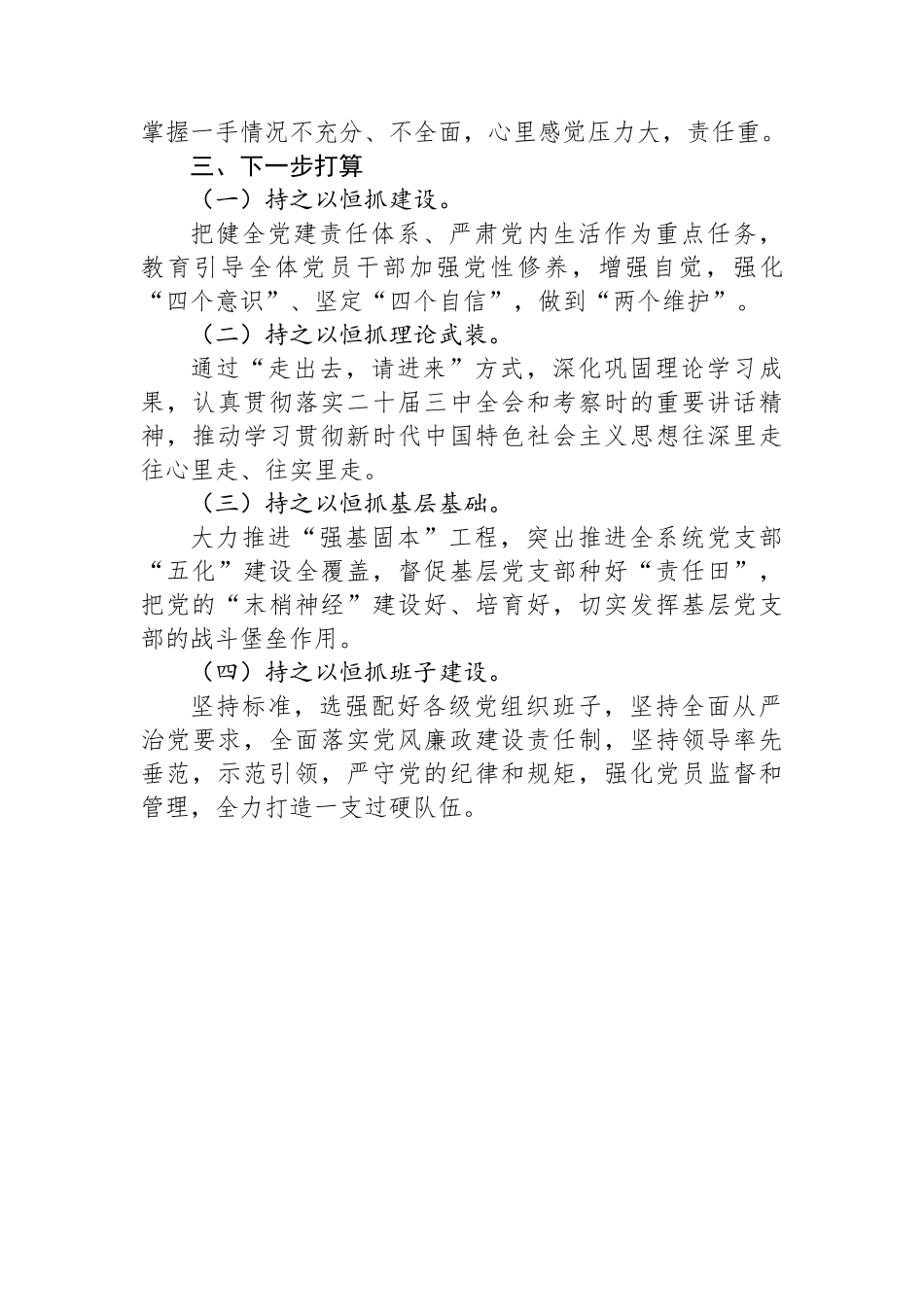 掌握一手情况不充分、不全面，心里感觉压力大，责任重。

三、下一步打算

（一）持之以恒抓建设。

把健全党建责任体系、严肃党内生活作为重点任务，教育引导全体党员干部加强党性修养，增强自觉，强化“四个意识”、坚定“四个自信”，做到“两个维护”。

（二）持之以恒抓理论武装。

通过“走出去，请进来”方式，深化巩固理论学习成果，认真贯彻落实二十届三中全会和考察时的重要讲话精神，推动学习贯彻新时代中国特色社会主义思想往深里走往心里走、往实里走。

（三）持之以恒抓基层基础。

大力推进“强基固本”工程，突出推进全系统党支部“五化”建设全覆盖，督促基层党支部种好“责任田”，把党的“末梢神经”建设好、培育好，切实发挥基层党支部的战斗堡垒作用。

（四）持之以恒抓班子建设。

坚持标准，选强配好各级党组织班子，坚持全面从严治党要求，全面落实党风廉政建设责任制，坚持领导率先垂范，示范引领，严守党的纪律和规矩，强化党员监督和管理，全力打造一支过硬队伍。